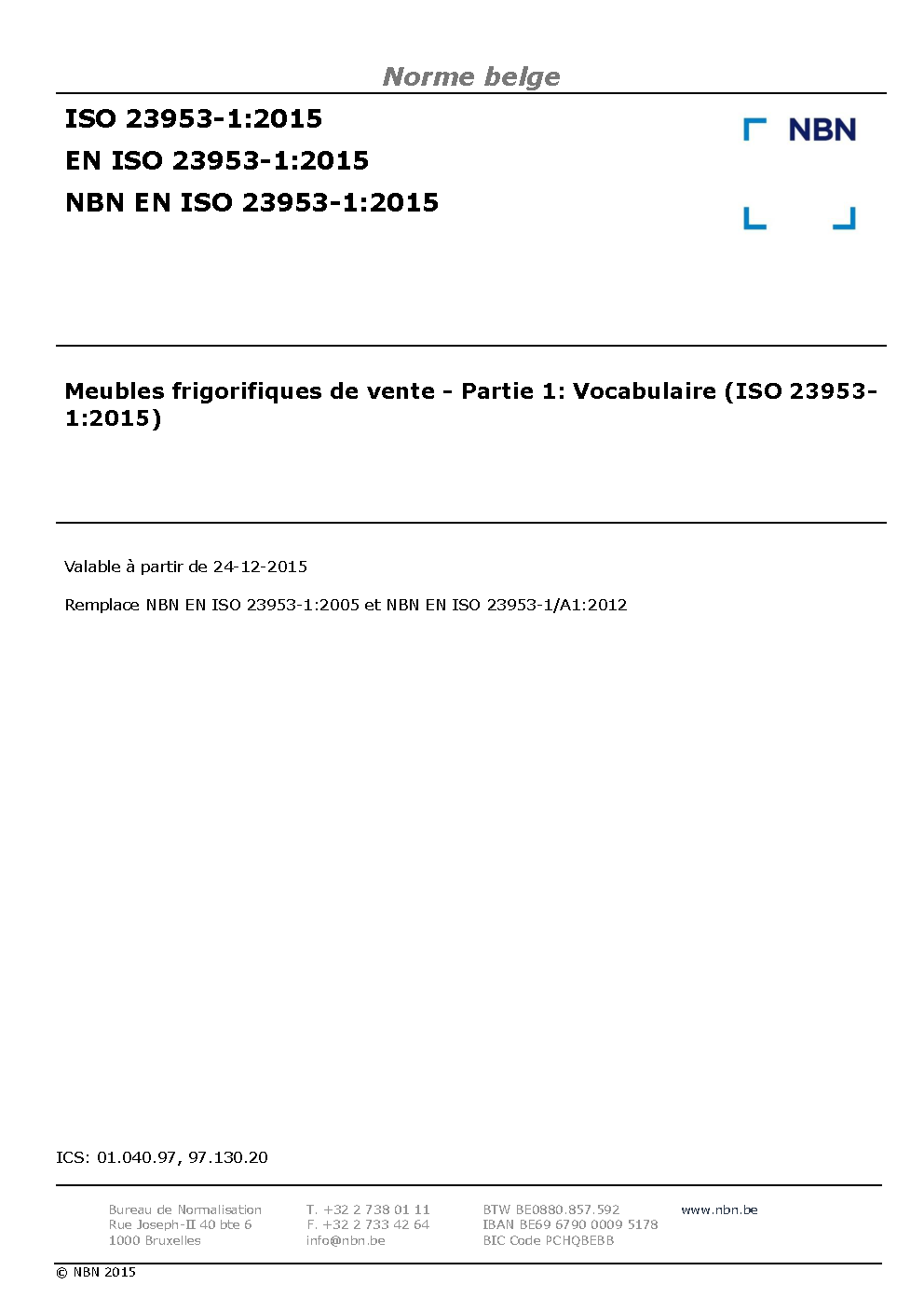 Norme belge

ISO 23953-1:2015
EN ISO 23953-1:2015
NBN EN ISO 23953-1:2015

NBN

Meubles frigorifiques de vente - Partie 1: Vocabulaire (ISO 23953-1:2015)

Valable à partir de 24-12-2015

Remplace NBN EN ISO 23953-1:2005 et NBN EN ISO 23953-1/A1:2012

ICS: 01.040.97, 97.130.20

Bureau de Normalisation
Rue Joseph-II 40 bte 6
1000 Bruxelles

T. +32 2 738 01 11
F. +32 2 733 42 64
info@nbn.be

BTW BE0880.857.592
IBAN BE69 6790 0009 5178
BIC Code PCHQBEBB

www.nbn.be

© NBN 2015